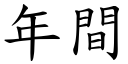 年間